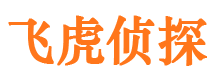 飞虎侦探